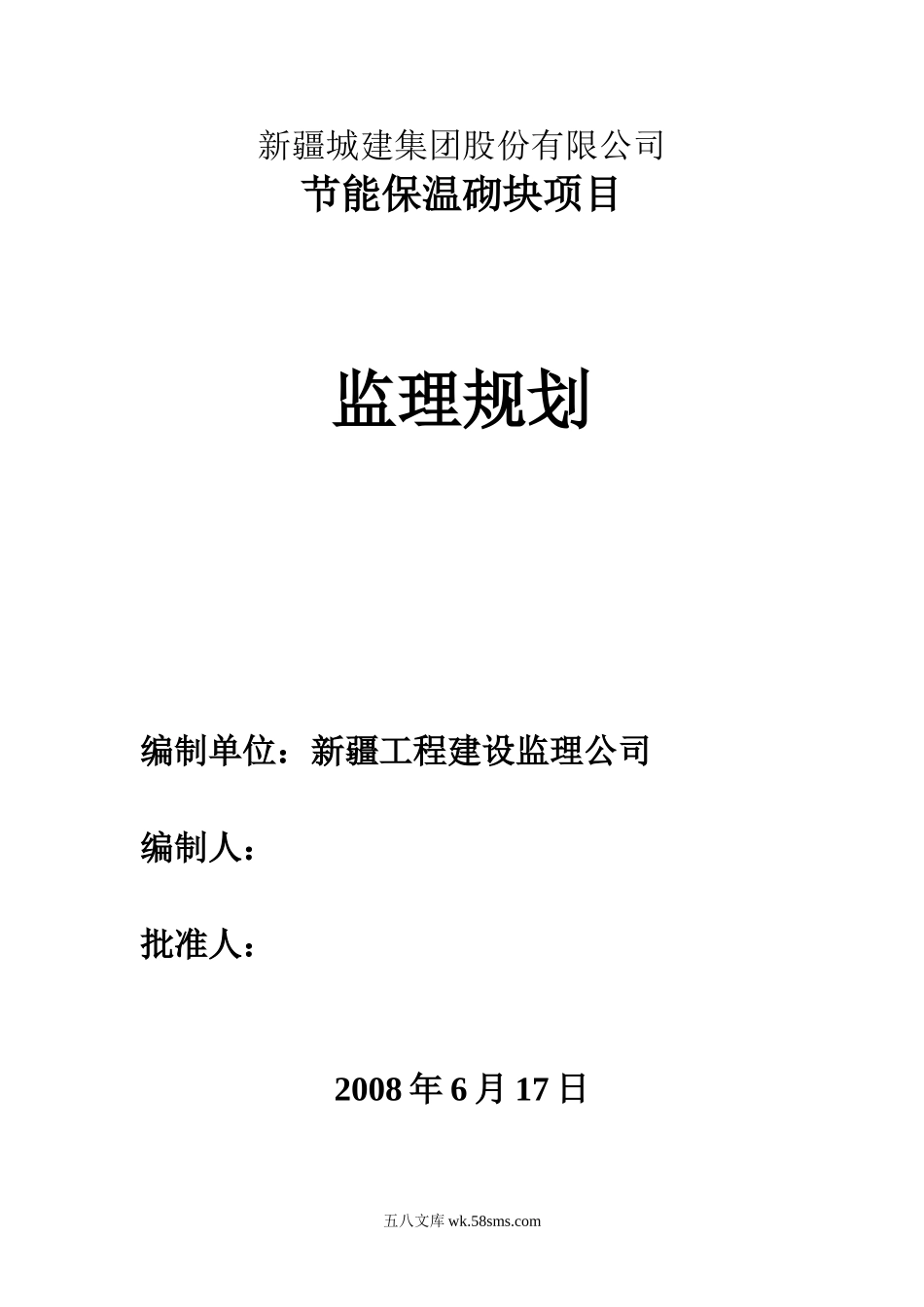 新疆城建集团股份有限公司
节能保温砌块项目

监理规划

编制单位：新疆工程建设监理公司

编制人：

批准人：

2008 年 6 月 17 日

五八文库 wk.58sms.com